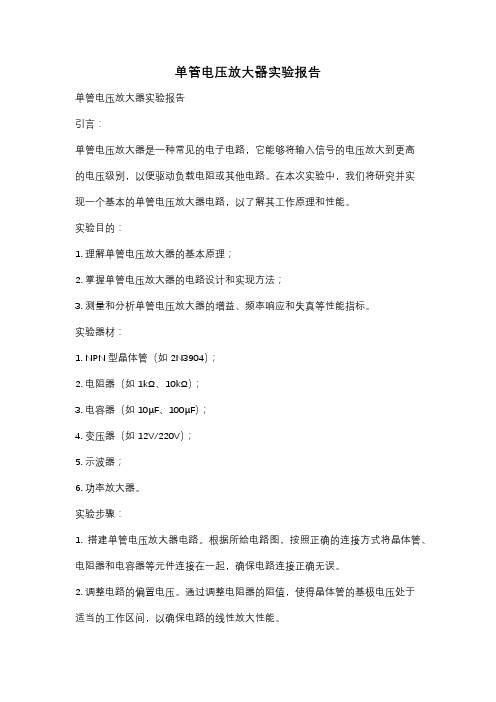 单管电压放大器实验报告

单管电压放大器实验报告

引言：

单管电压放大器是一种常见的电子电路，它能够将输入信号的电压放大到更高的电压级别，以便驱动负载电阻或其他电路。在本次实验中，我们将研究并实现一个基本的单管电压放大器电路，以了解其工作原理和性能。

实验目的：

1. 理解单管电压放大器的基本原理；

2. 掌握单管电压放大器的电路设计和实现方法；

3. 测量和分析单管电压放大器的增益、频率响应和失真等性能指标。

实验器材：

1. NPN 型晶体管（如 2N3904）；

2. 电阻器（如 1kΩ、10kΩ）；

3. 电容器（如 10μF、100μF）；

4. 变压器（如 12V/220V）；

5. 示波器；

6. 功率放大器。

实验步骤：

1. 搭建单管电压放大器电路。根据所给电路图，按照正确的连接方式将晶体管、电阻器和电容器等元件连接在一起，确保电路连接正确无误。

2. 调整电路的偏置电压。通过调整电阻器的阻值，使得晶体管的基极电压处于适当的工作区间，以确保电路的线性放大性能。